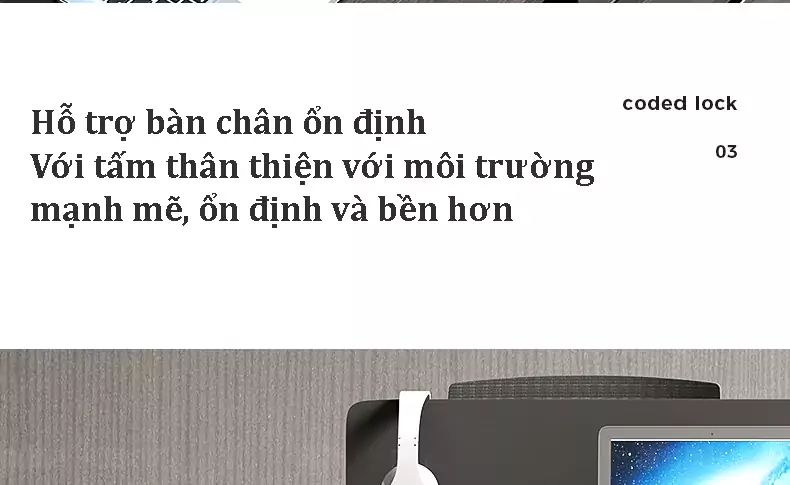 Hỗ trợ bàn chân ổn định
Với tấm thân thiện với môi trường
mạnh mẽ, ổn định và bền hơn

coded lock

03